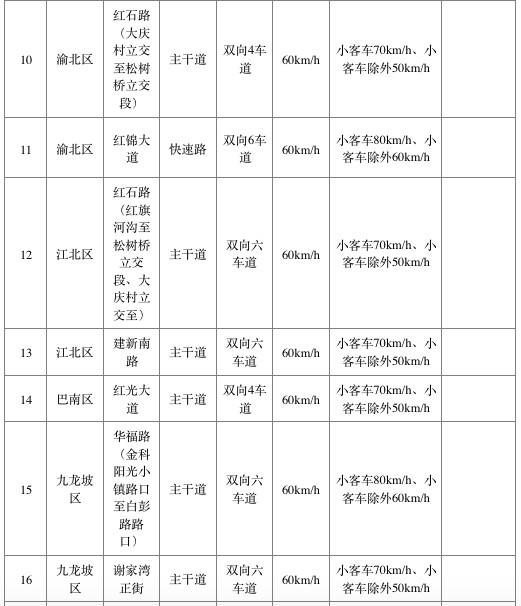 | 10 | 渝北区 | 红石路（大庆村立交至松树桥立交段） | 主干道 | 双向4车道 | 60km/h | 小客车70km/h、小客车除外50km/h | |
|---|---|---|---|---|---|---|---|
| 11 | 渝北区 | 红锦大道 | 快速路 | 双向6车道 | 60km/h | 小客车80km/h、小客车除外60km/h | |
| 12 | 江北区 | 红石路（红旗河沟至松树桥立交段、大庆村立交至） | 主干道 | 双向六车道 | 60km/h | 小客车70km/h、小客车除外50km/h | |
| 13 | 江北区 | 建新南路 | 主干道 | 双向六车道 | 60km/h | 小客车70km/h、小客车除外50km/h | |
| 14 | 巴南区 | 红光大道 | 主干道 | 双向4车道 | 60km/h | 小客车70km/h、小客车除外50km/h | |
| 15 | 九龙坡区 | 华福路（金科阳光小镇路口至白彭路路口） | 主干道 | 双向六车道 | 60km/h | 小客车80km/h、小客车除外60km/h | |
| 16 | 九龙坡区 | 谢家湾正街 | 主干道 | 双向六车道 | 60km/h | 小客车70km/h、小客车除外50km/h | |